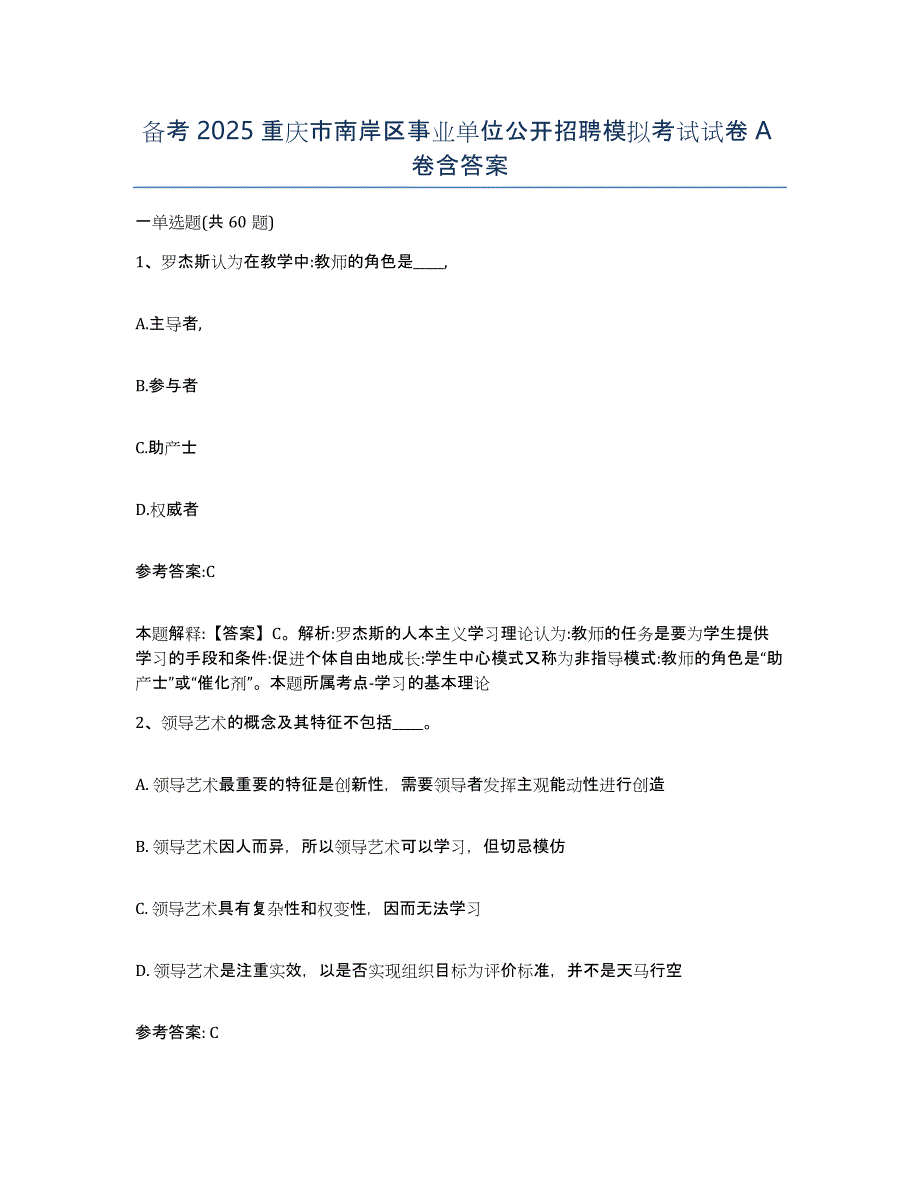 备考 2025 重庆市南岸区事业单位公开招聘模拟考试试卷 A 卷含答案

一单选题(共 60 题)

1、罗杰斯认为在教学中:教师的角色是____,

A.主导者,

B.参与者

C.助产士

D.权威者

参考答案:C

本题解释:【答案】C。解析:罗杰斯的人本主义学习理论认为:教师的任务是要为学生提供学习的手段和条件:促进个体自由地成长:学生中心模式又称为非指导模式:教师的角色是“助产士”或“催化剂”。本题所属考点-学习的基本理论

2、领导艺术的概念及其特征不包括____。

A. 领导艺术最重要的特征是创新性，需要领导者发挥主观能动性进行创造

B. 领导艺术因人而异，所以领导艺术可以学习，但切忌模仿

C. 领导艺术具有复杂性和权变性，因而无法学习

D. 领导艺术是注重实效，以是否实现组织目标为评价标准，并不是天马行空

参考答案: C